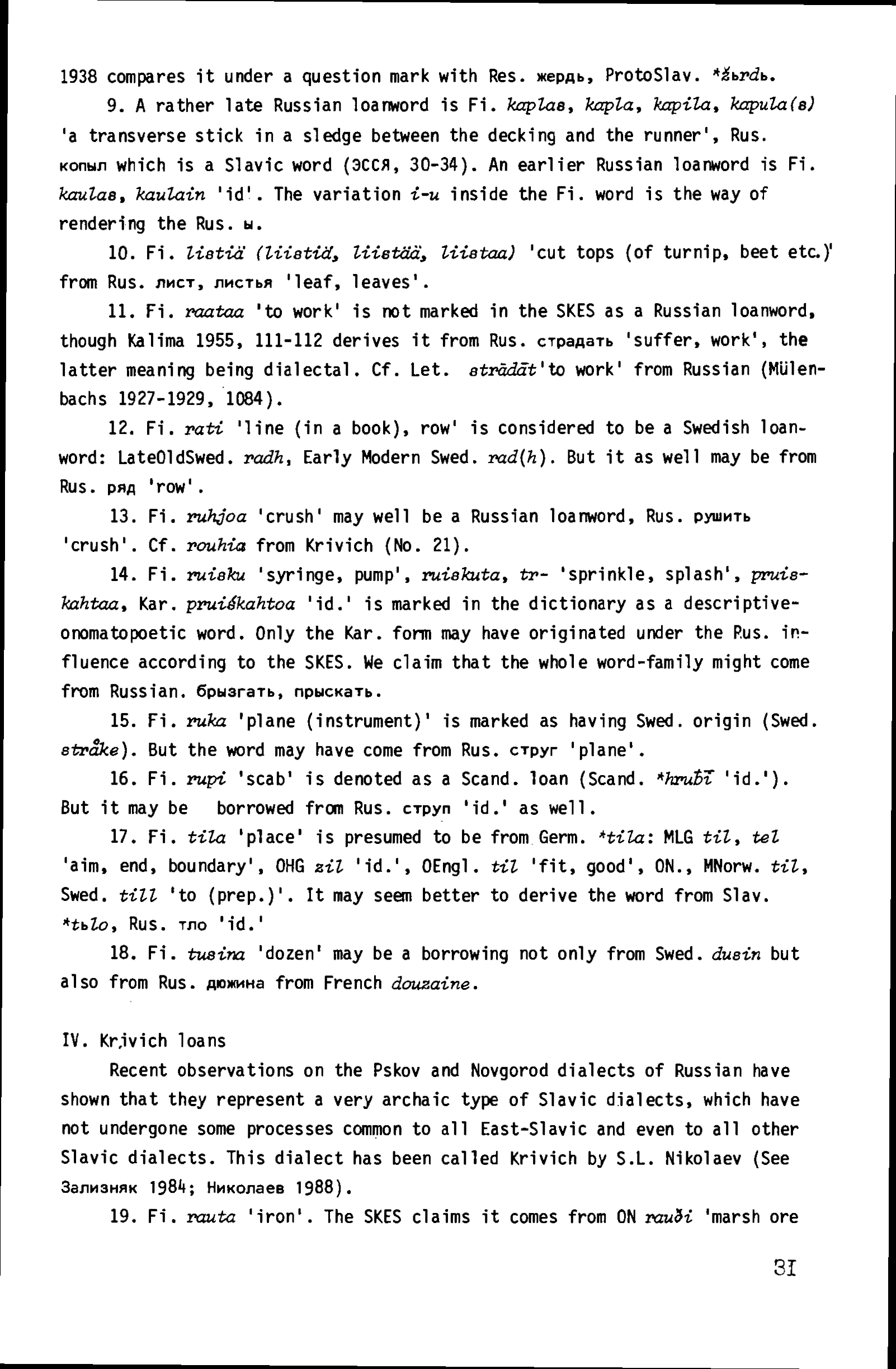 1938 compares it under a question mark with Res. жердь, ProtoSlav. *žьrdь.

9. A rather late Russian loanword is Fi. kaplas, kapla, kapila, kapula(s) 'a transverse stick in a sledge between the decking and the runner', Rus. копыл which is a Slavic word (ЭССЯ, 30-34). An earlier Russian loanword is Fi. kaulas, kaulain 'id'. The variation i-u inside the Fi. word is the way of rendering the Rus. ы.

10. Fi. listiä (liistiä, liistää, liistaa) 'cut tops (of turnip, beet etc.)' from Rus. лист, листья 'leaf, leaves'.

11. Fi. raataa 'to work' is not marked in the SKES as a Russian loanword, though Kalima 1955, 111-112 derives it from Rus. страдать 'suffer, work', the latter meaning being dialectal. Cf. Let. strādāt'to work' from Russian (Mülenbachs 1927-1929, 1084).

12. Fi. rati 'line (in a book), row' is considered to be a Swedish loanword: LateOldSwed. radh, Early Modern Swed. rad(h). But it as well may be from Rus. ряд 'row'.

13. Fi. ruhjoa 'crush' may well be a Russian loanword, Rus. рушить 'crush'. Cf. rouhia from Krivich (No. 21).

14. Fi. ruisku 'syringe, pump', ruiskuta, tr- 'sprinkle, splash', pruiskahtaa, Kar. pruiśkahtoa 'id.' is marked in the dictionary as a descriptive-onomatopoetic word. Only the Kar. form may have originated under the Rus. influence according to the SKES. We claim that the whole word-family might come from Russian. брызгать, прыскать.

15. Fi. ruka 'plane (instrument)' is marked as having Swed. origin (Swed. stråke). But the word may have come from Rus. струг 'plane'.

16. Fi. rupi 'scab' is denoted as a Scand. loan (Scand. *hrubī 'id.'). But it may be borrowed from Rus. струп 'id.' as well.

17. Fi. tila 'place' is presumed to be from Germ. *tila: MLG til, tel 'aim, end, boundary', OHG zil 'id.', OEngl. til 'fit, good', ON., MNorw. til, Swed. till 'to (prep.)'. It may seem better to derive the word from Slav. *tьlo, Rus. тло 'id.'

18. Fi. tusina 'dozen' may be a borrowing not only from Swed. dusin but also from Rus. дюжина from French douzaine.

IV. Krivich loans

Recent observations on the Pskov and Novgorod dialects of Russian have shown that they represent a very archaic type of Slavic dialects, which have not undergone some processes common to all East-Slavic and even to all other Slavic dialects. This dialect has been called Krivich by S.L. Nikolaev (See Зализняк 1984; Николаев 1988).

19. Fi. rauta 'iron'. The SKES claims it comes from ON rauði 'marsh ore

31